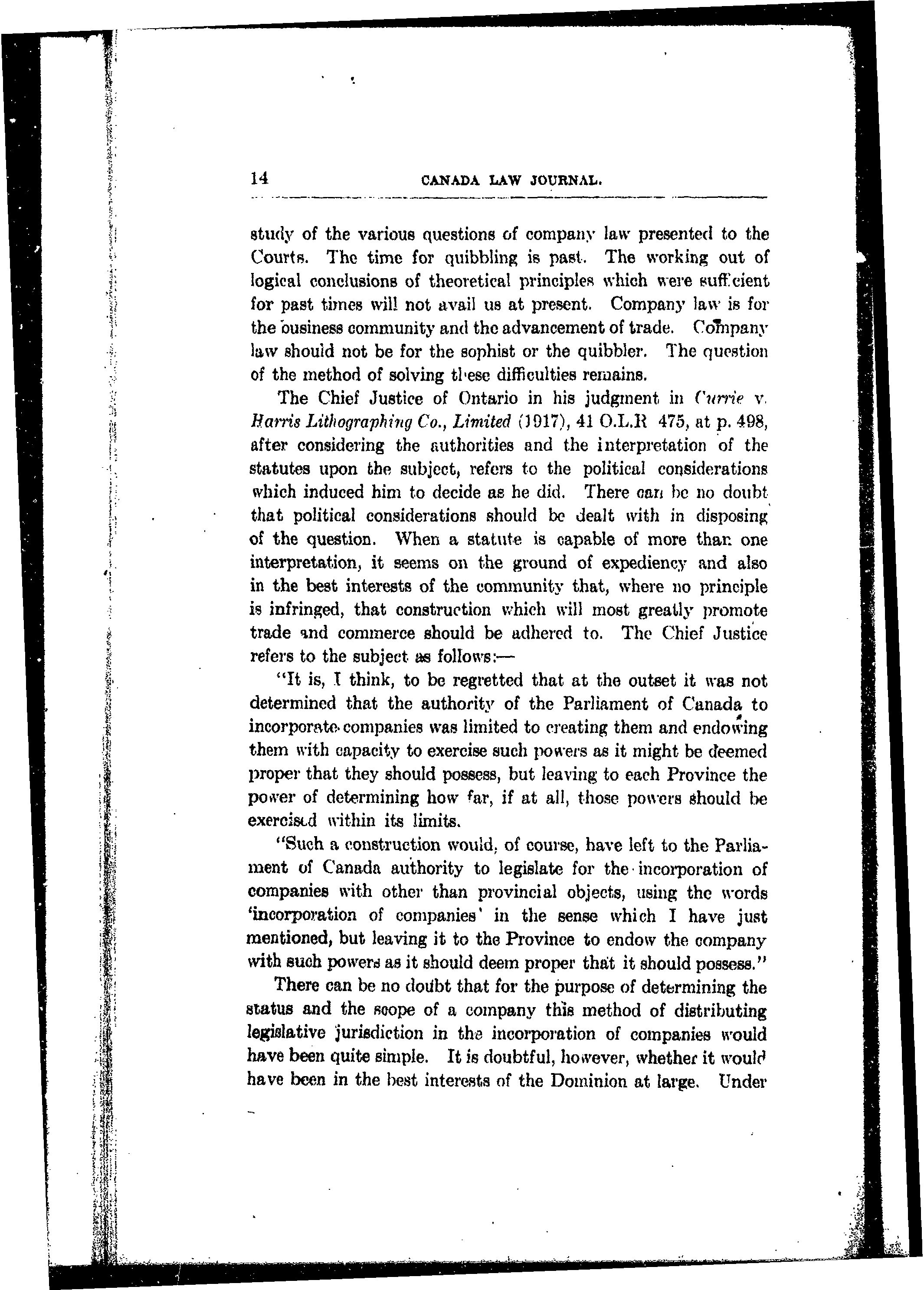 14 CANADA LAW JOURNAL.

study of the various questions of company law presented to the Courts. The time for quibbling is past. The working out of logical conclusions of theoretical principles which were sufficient for past times will not avail us at present. Company law is for the business community and the advancement of trade. Company law should not be for the sophist or the quibbler. The question of the method of solving these difficulties remains.

The Chief Justice of Ontario in his judgment in Currie v. Harris Lithographing Co., Limited (1917), 41 O.L.R 475, at p. 498, after considering the authorities and the interpretation of the statutes upon the subject, refers to the political considerations which induced him to decide as he did. There can be no doubt that political considerations should be dealt with in disposing of the question. When a statute is capable of more than one interpretation, it seems on the ground of expediency and also in the best interests of the community that, where no principle is infringed, that construction which will most greatly promote trade and commerce should be adhered to. The Chief Justice refers to the subject as follows:—

"It is, I think, to be regretted that at the outset it was not determined that the authority of the Parliament of Canada to incorporate companies was limited to creating them and endowing them with capacity to exercise such powers as it might be deemed proper that they should possess, but leaving to each Province the power of determining how far, if at all, those powers should be exercised within its limits.

"Such a construction would, of course, have left to the Parliament of Canada authority to legislate for the incorporation of companies with other than provincial objects, using the words 'incorporation of companies' in the sense which I have just mentioned, but leaving it to the Province to endow the company with such powers as it should deem proper that it should possess."

There can be no doubt that for the purpose of determining the status and the scope of a company this method of distributing legislative jurisdiction in the incorporation of companies would have been quite simple. It is doubtful, however, whether it would have been in the best interests of the Dominion at large. Under